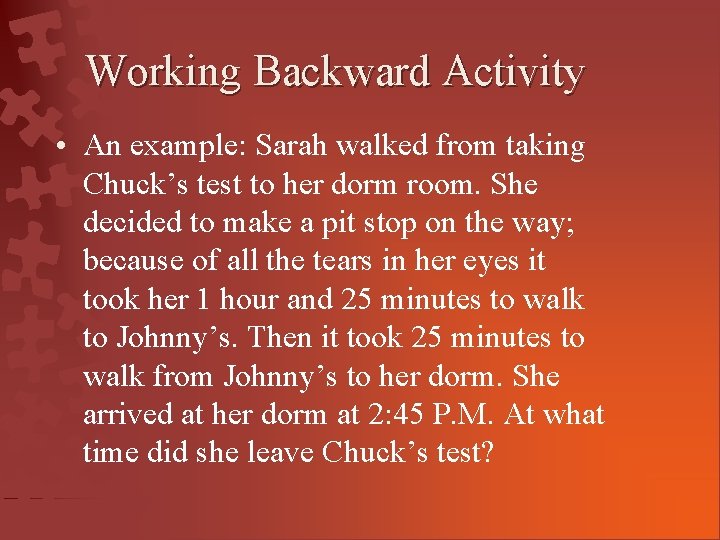 Working Backward Activity

• An example: Sarah walked from taking Chuck’s test to her dorm room. She decided to make a pit stop on the way; because of all the tears in her eyes it took her 1 hour and 25 minutes to walk to Johnny’s. Then it took 25 minutes to walk from Johnny’s to her dorm. She arrived at her dorm at 2:45 P.M. At what time did she leave Chuck’s test?